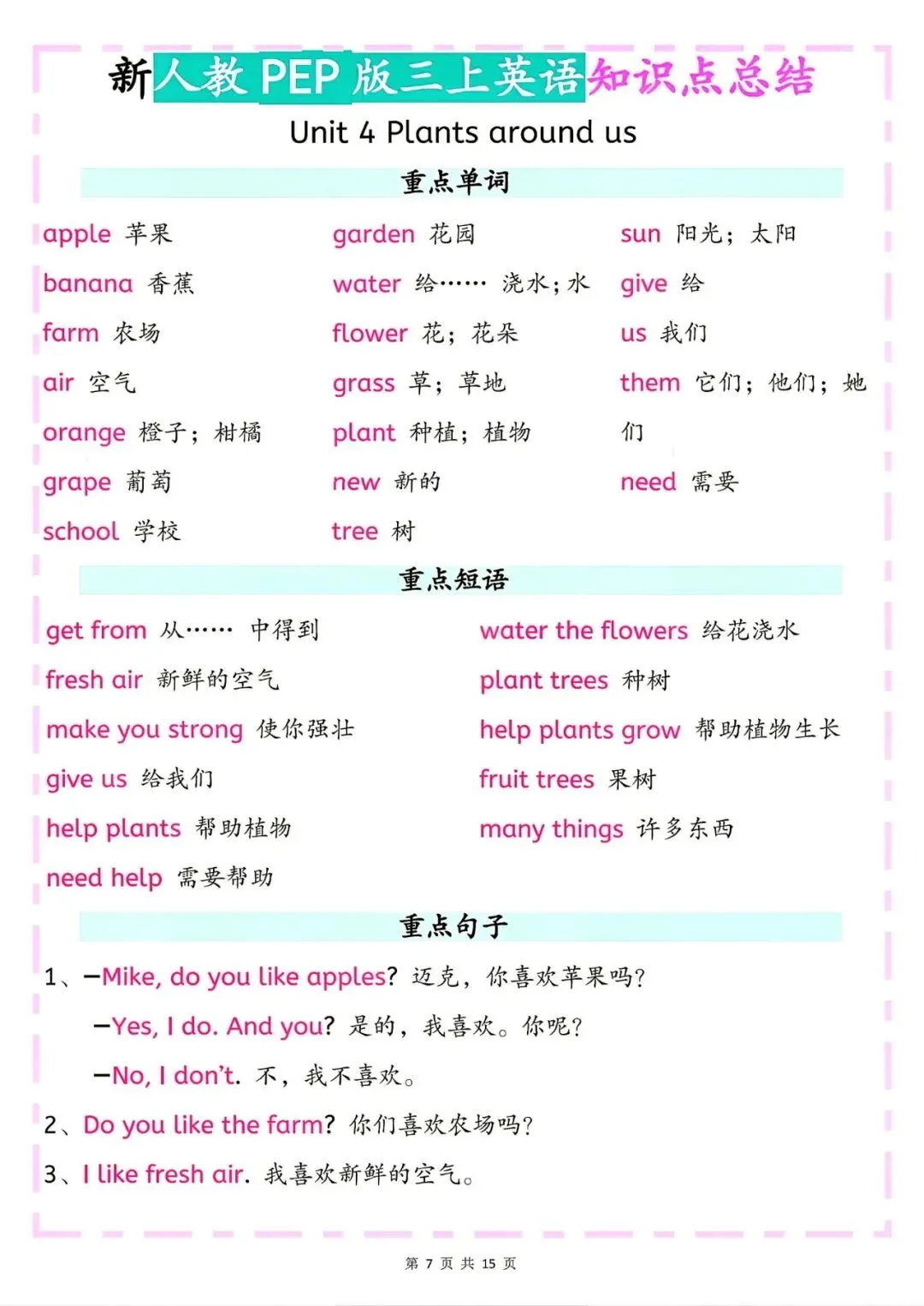 新人教 PEP 版三上英语知识点总结

Unit 4 Plants around us

重点单词

apple 苹果
banana 香蕉
farm 农场
air 空气
orange 橙子；柑橘
grape 葡萄
school 学校

garden 花园
water 给…… 浇水；水
flower 花；花朵
grass 草；草地
plant 种植；植物
new 新的
tree 树

sun 阳光；太阳
give 给
us 我们
them 它们；他们；她们
need 需要

重点短语

get from 从…… 中得到
fresh air 新鲜的空气
make you strong 使你强壮
give us 给我们
help plants 帮助植物
need help 需要帮助

water the flowers 给花浇水
plant trees 种树
help plants grow 帮助植物生长
fruit trees 果树
many things 许多东西

重点句子

1、—Mike, do you like apples? 迈克，你喜欢苹果吗？
—Yes, I do. And you? 是的，我喜欢。你呢？
—No, I don't. 不，我不喜欢。

2、Do you like the farm? 你们喜欢农场吗？

3、I like fresh air. 我喜欢新鲜的空气。

第 7 页 共 15 页